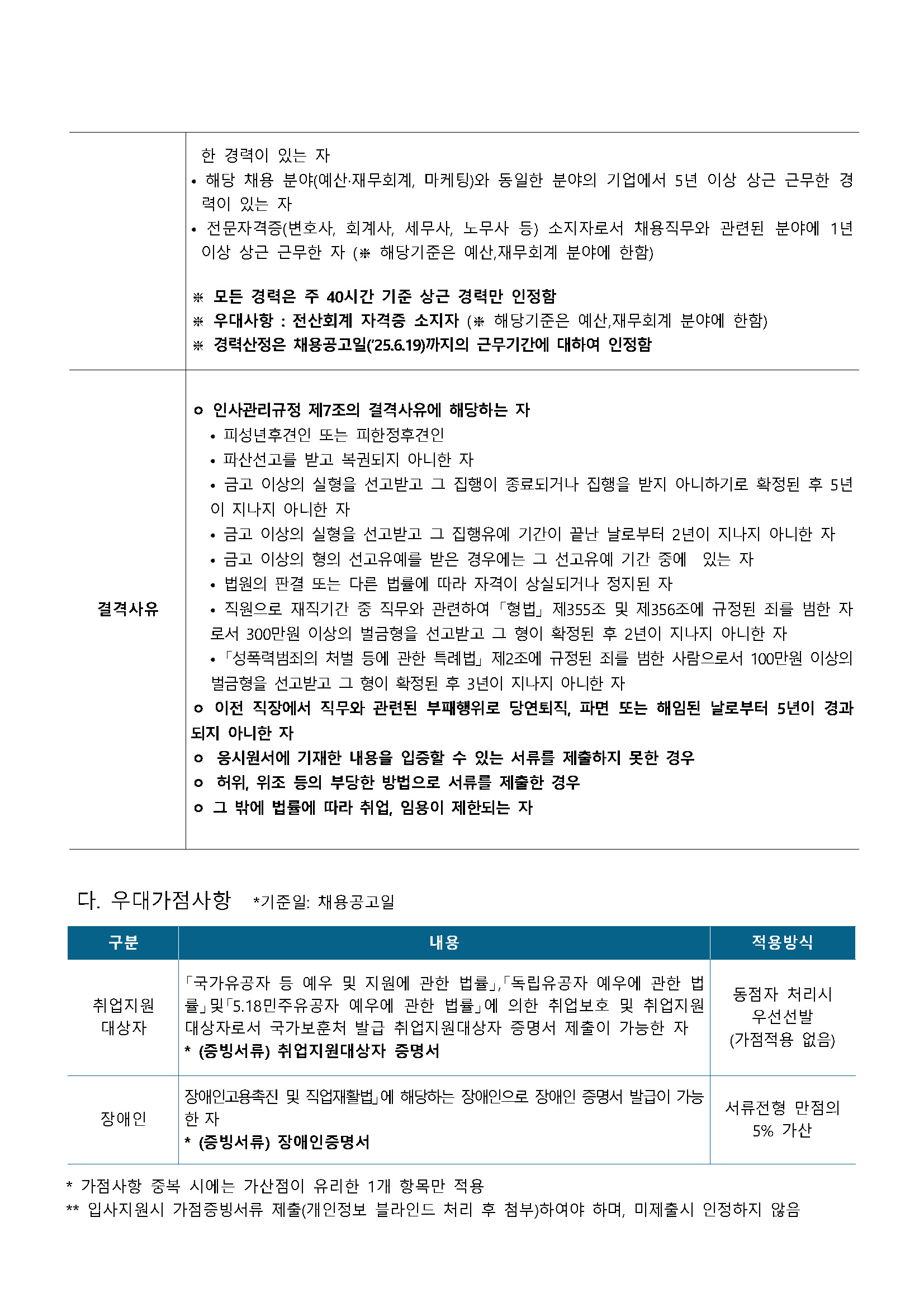 |  | 한 경력이 있는 자<br>• 해당 채용 분야(예산·재무회계, 마케팅)와 동일한 분야의 기업에서 5년 이상 상근 근무한 경력이 있는 자<br>• 전문자격증(변호사, 회계사, 세무사, 노무사 등) 소지자로서 채용직무와 관련된 분야에 1년 이상 상근 근무한 자 (※ 해당기준은 예산,재무회계 분야에 한함)<br><br>※ 모든 경력은 주 40시간 기준 상근 경력만 인정함<br>※ 우대사항 : 전산회계 자격증 소지자 (※ 해당기준은 예산,재무회계 분야에 한함)<br>※ 경력산정은 채용공고일('25.6.19)까지의 근무기간에 대하여 인정함 |
|---|---|
| 결격사유 | ㅇ 인사관리규정 제7조의 결격사유에 해당하는 자<br>• 피성년후견인 또는 피한정후견인<br>• 파산선고를 받고 복권되지 아니한 자<br>• 금고 이상의 실형을 선고받고 그 집행이 종료되거나 집행을 받지 아니하기로 확정된 후 5년이 지나지 아니한 자<br>• 금고 이상의 실형을 선고받고 그 집행유예 기간이 끝난 날로부터 2년이 지나지 아니한 자<br>• 금고 이상의 형의 선고유예를 받은 경우에는 그 선고유예 기간 중에 있는 자<br>• 법원의 판결 또는 다른 법률에 따라 자격이 상실되거나 정지된 자<br>• 직원으로 재직기간 중 직무와 관련하여 「형법」 제355조 및 제356조에 규정된 죄를 범한 자로서 300만원 이상의 벌금형을 선고받고 그 형이 확정된 후 2년이 지나지 아니한 자<br>• 「성폭력범죄의 처벌 등에 관한 특례법」 제2조에 규정된 죄를 범한 사람으로서 100만원 이상의 벌금형을 선고받고 그 형이 확정된 후 3년이 지나지 아니한 자<br>ㅇ 이전 직장에서 직무와 관련된 부패행위로 당연퇴직, 파면 또는 해임된 날로부터 5년이 경과되지 아니한 자<br>ㅇ 응시원서에 기재한 내용을 입증할 수 있는 서류를 제출하지 못한 경우<br>ㅇ 허위, 위조 등의 부당한 방법으로 서류를 제출한 경우<br>ㅇ 그 밖에 법률에 따라 취업, 임용이 제한되는 자 |

다. 우대가점사항 *기준일: 채용공고일

| 구분 | 내용 | 적용방식 |
|---|---|---|
| 취업지원 대상자 | 「국가유공자 등 예우 및 지원에 관한 법률」,「독립유공자 예우에 관한 법률」및「5.18민주유공자 예우에 관한 법률」에 의한 취업보호 및 취업지원 대상자로서 국가보훈처 발급 취업지원대상자 증명서 제출이 가능한 자<br>* (증빙서류) 취업지원대상자 증명서 | 동점자 처리시 우선선발 (가점적용 없음) |
| 장애인 | 장애인고용촉진 및 직업재활법」에 해당하는 장애인으로 장애인 증명서 발급이 가능한 자<br>* (증빙서류) 장애인증명서 | 서류전형 만점의 5% 가산 |

* 가점사항 중복 시에는 가산점이 유리한 1개 항목만 적용
** 입사지원시 가점증빙서류 제출(개인정보 블라인드 처리 후 첨부)하여야 하며, 미제출시 인정하지 않음